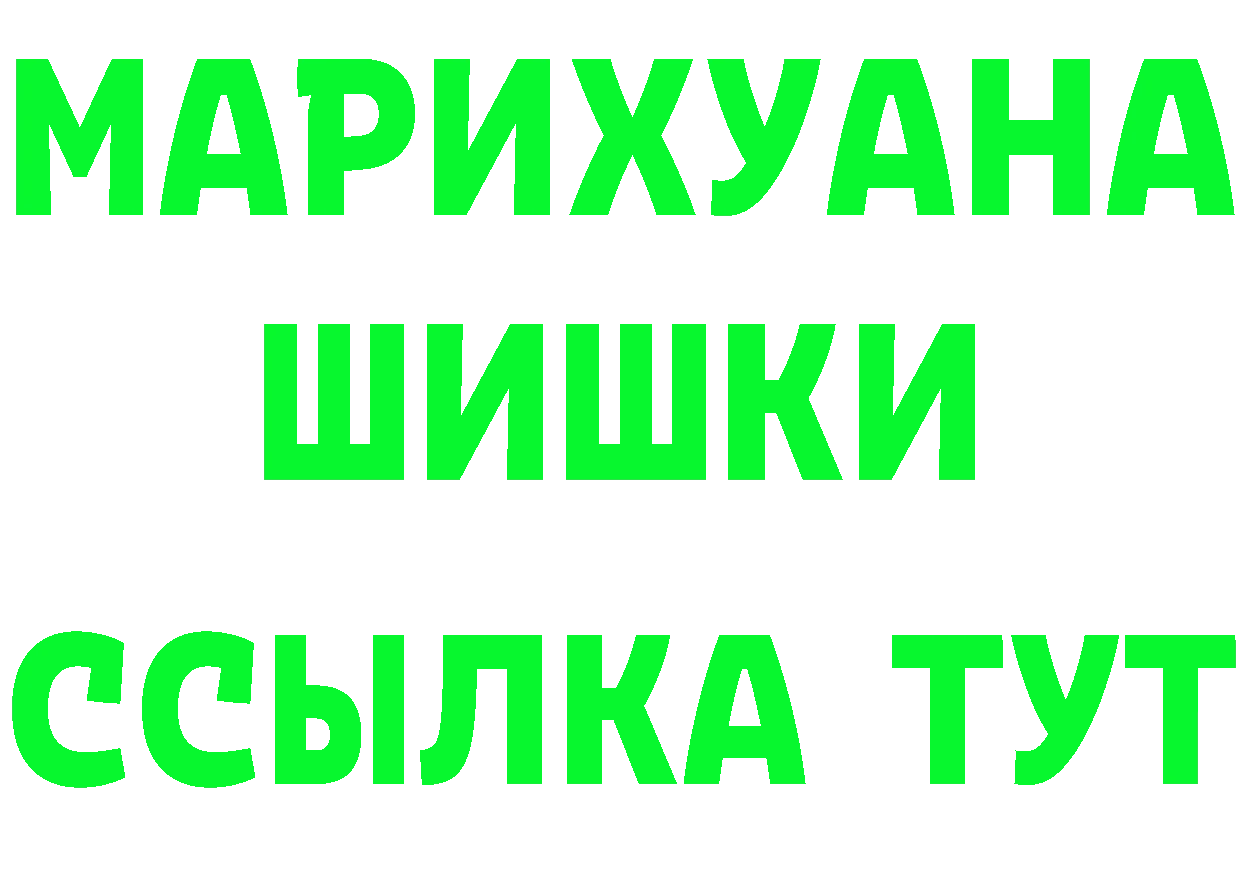 МАРИХУАНА
ШИШКИ
ССЫЛКА ТУТ